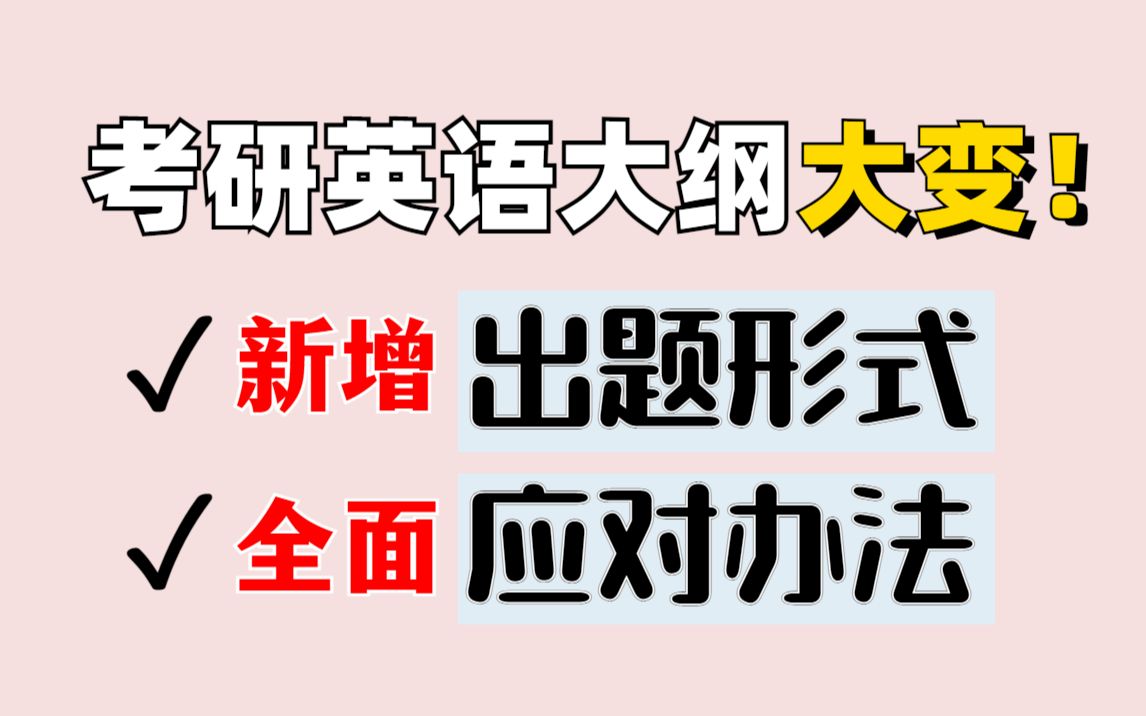 考研英语大纲大变！

✓ 新增 出题形式

✓ 全面 应对办法